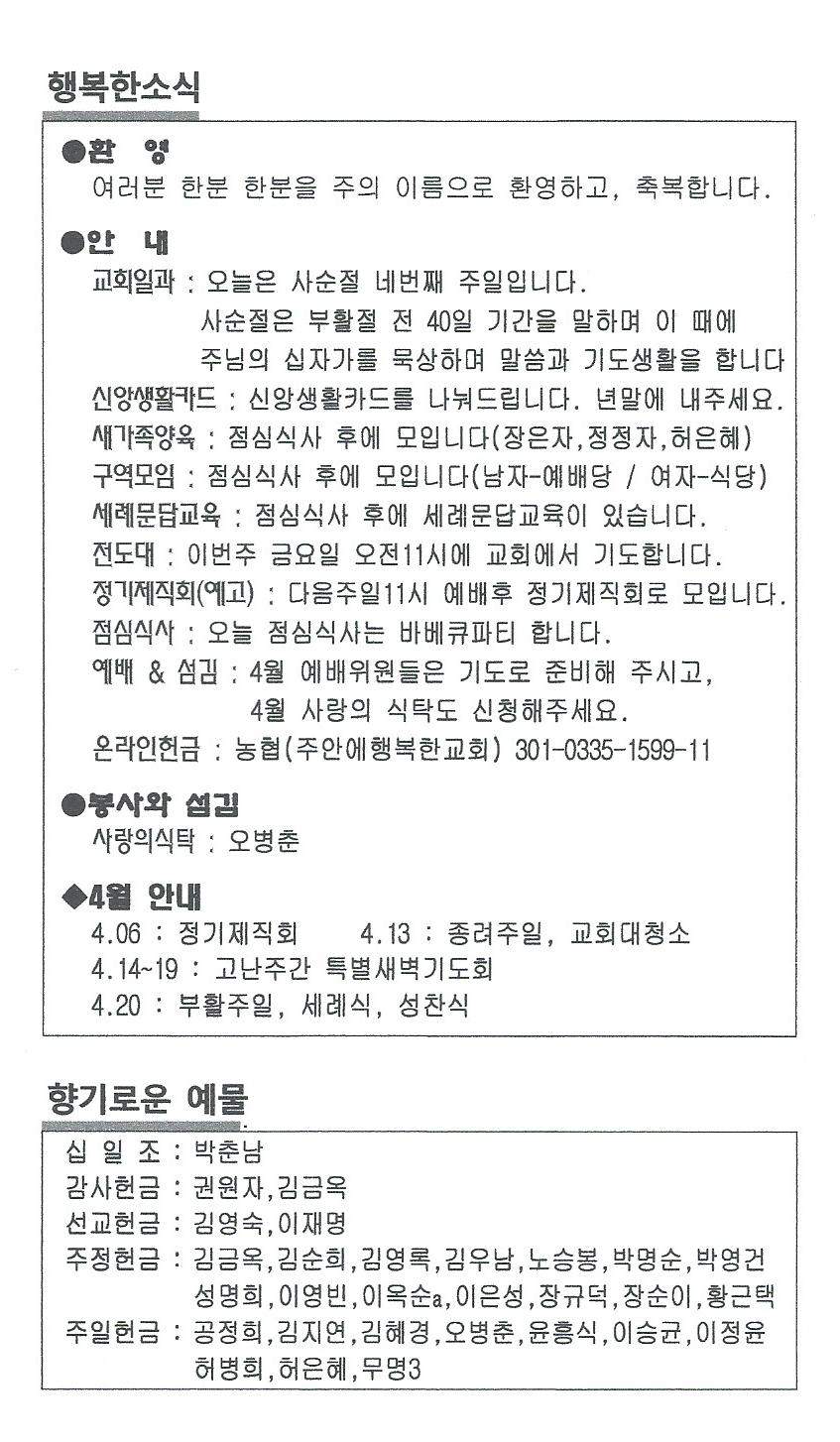 행복한소식

●환 영
여러분 한분 한분을 주의 이름으로 환영하고, 축복합니다.

●안 내
교회일과 : 오늘은 사순절 네번째 주일입니다.
사순절은 부활절 전 40일 기간을 말하며 이 때에
주님의 십자가를 묵상하며 말씀과 기도생활을 합니다
신앙생활카드 : 신앙생활카드를 나눠드립니다. 년말에 내주세요.
새가족양육 : 점심식사 후에 모입니다(장은자,정정자,허은혜)
구역모임 : 점심식사 후에 모입니다(남자-예배당 / 여자-식당)
세례문답교육 : 점심식사 후에 세례문답교육이 있습니다.
전도대 : 이번주 금요일 오전11시에 교회에서 기도합니다.
정기제직회(예고) : 다음주일11시 예배후 정기제직회로 모입니다.
점심식사 : 오늘 점심식사는 바베큐파티 합니다.
예배 & 섬김 : 4월 예배위원들은 기도로 준비해 주시고,
4월 사랑의 식탁도 신청해주세요.
온라인헌금 : 농협(주안에행복한교회) 301-0335-1599-11

●봉사와 섬김
사랑의식탁 : 오병춘

◆4월 안내
4.06 : 정기제직회 4.13 : 종려주일, 교회대청소
4.14~19 : 고난주간 특별새벽기도회
4.20 : 부활주일, 세례식, 성찬식

향기로운 예물

십 일 조 : 박춘남
감사헌금 : 권원자,김금옥
선교헌금 : 김영숙,이재명
주정헌금 : 김금옥,김순희,김영록,김우남,노승봉,박명순,박영건
성명희,이영빈,이옥순a,이은성,장규덕,장순이,황근택
주일헌금 : 공정희,김지연,김혜경,오병춘,윤흥식,이승균,이정윤
허병희,허은혜,무명3